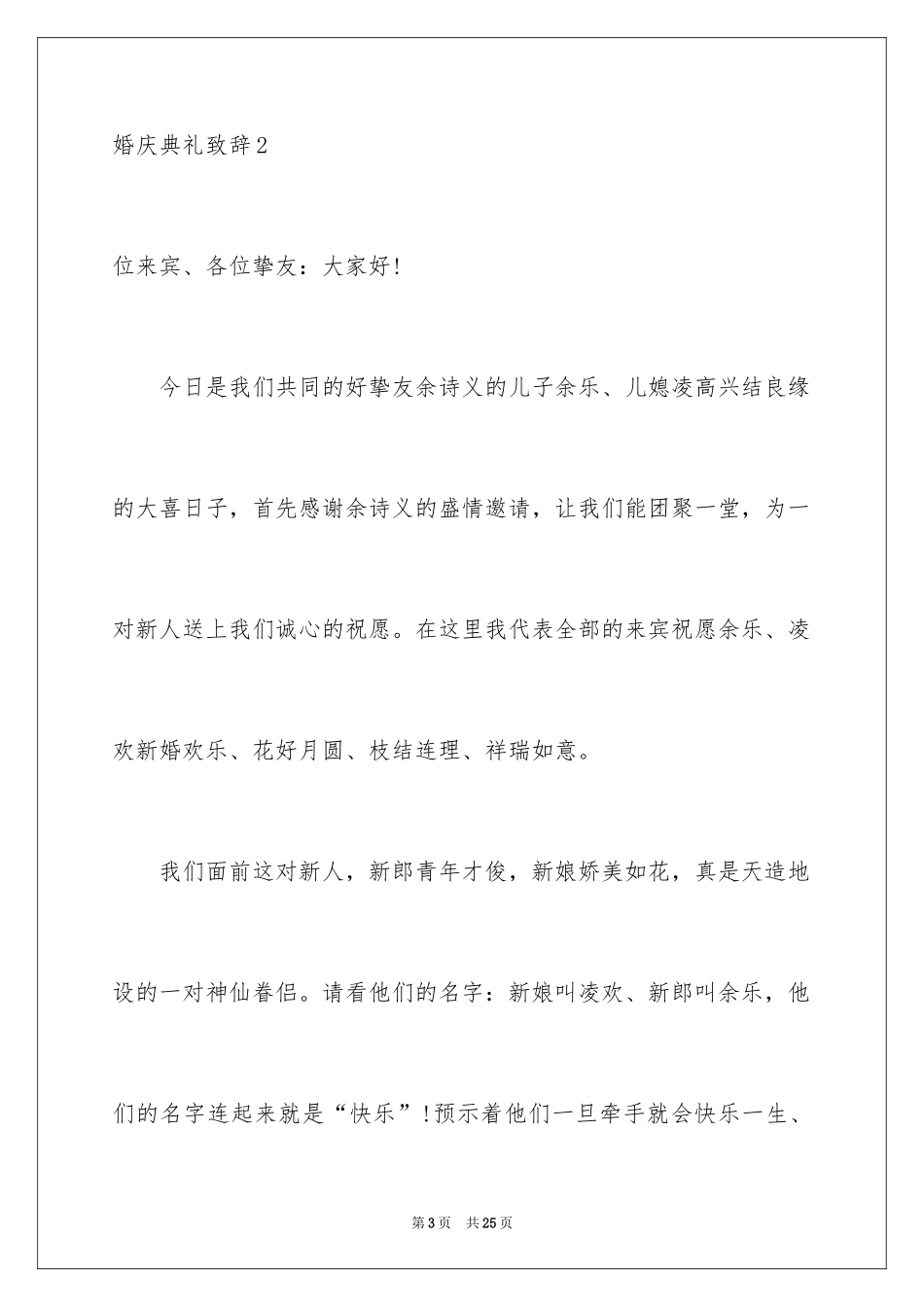 婚庆典礼致辞2

位来宾、各位挚友：大家好!

今日是我们共同的好挚友余诗义的儿子余乐、儿媳凌高兴结良缘的大喜日子，首先感谢余诗义的盛情邀请，让我们能团聚一堂，为一对新人送上我们诚心的祝愿。在这里我代表全部的来宾祝愿余乐、凌欢新婚欢乐、花好月圆、枝结连理、祥瑞如意。

我们面前这对新人，新郎青年才俊，新娘娇美如花，真是天造地设的一对神仙眷侣。请看他们的名字：新娘叫凌欢、新郎叫余乐，他们的名字连起来就是“快乐”!预示着他们一旦牵手就会快乐一生、

第3页 共25页